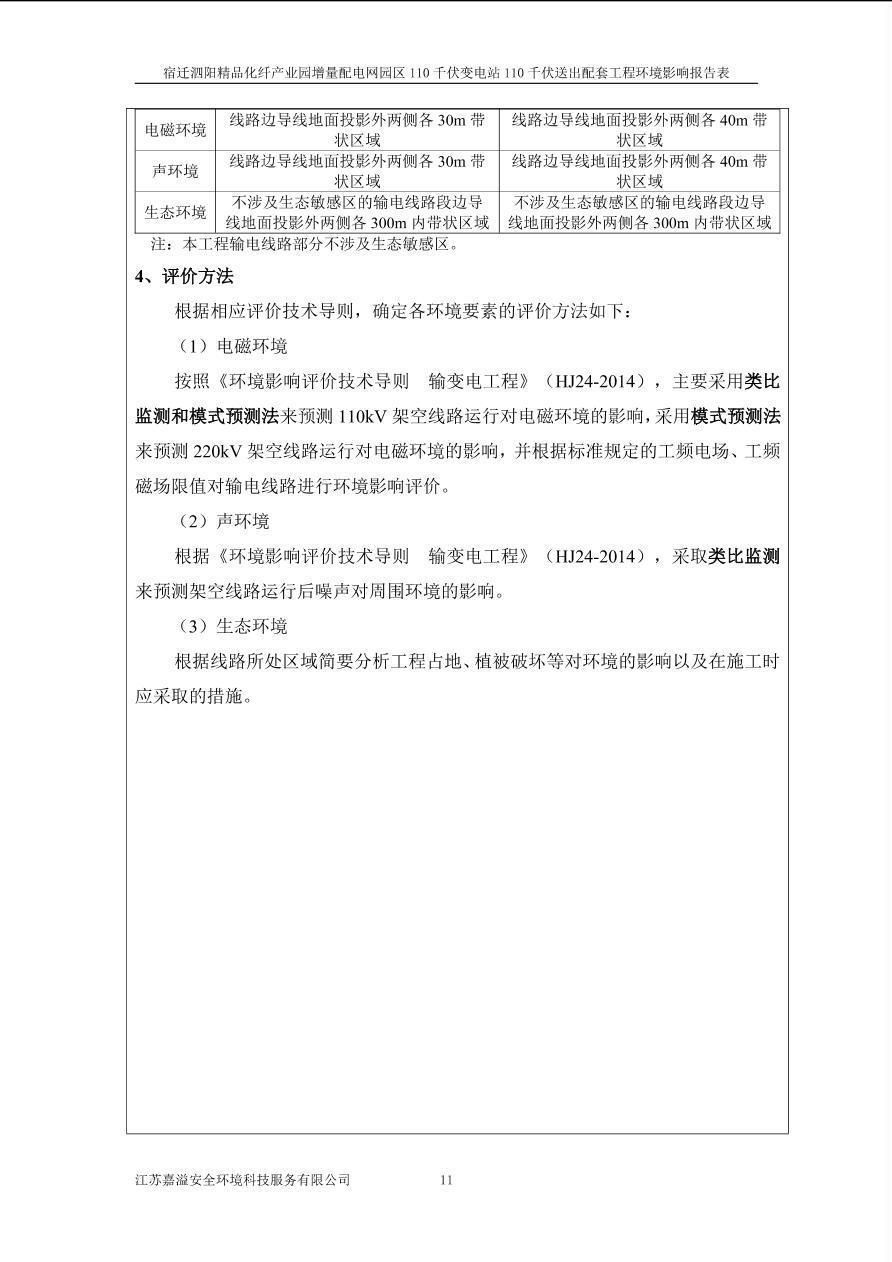 宿迁泗阳精品化纤产业园增量配电网园区 110 千伏变电站 110 千伏送出配套工程环境影响报告表

| 电磁环境 | 线路边导线地面投影外两侧各 30m 带状区域 | 线路边导线地面投影外两侧各 40m 带状区域 |
|---|---|---|
| 声环境 | 线路边导线地面投影外两侧各 30m 带状区域 | 线路边导线地面投影外两侧各 40m 带状区域 |
| 生态环境 | 不涉及生态敏感区的输电线路段边导线地面投影外两侧各 300m 内带状区域 | 不涉及生态敏感区的输电线路段边导线地面投影外两侧各 300m 内带状区域 |

注：本工程输电线路部分不涉及生态敏感区。

4、评价方法

根据相应评价技术导则，确定各环境要素的评价方法如下：

（1）电磁环境

按照《环境影响评价技术导则　输变电工程》（HJ24-2014），主要采用类比监测和模式预测法来预测 110kV 架空线路运行对电磁环境的影响，采用模式预测法来预测 220kV 架空线路运行对电磁环境的影响，并根据标准规定的工频电场、工频磁场限值对输电线路进行环境影响评价。

（2）声环境

根据《环境影响评价技术导则　输变电工程》（HJ24-2014），采取类比监测来预测架空线路运行后噪声对周围环境的影响。

（3）生态环境

根据线路所处区域简要分析工程占地、植被破坏等对环境的影响以及在施工时应采取的措施。

江苏嘉溢安全环境科技服务有限公司　　11